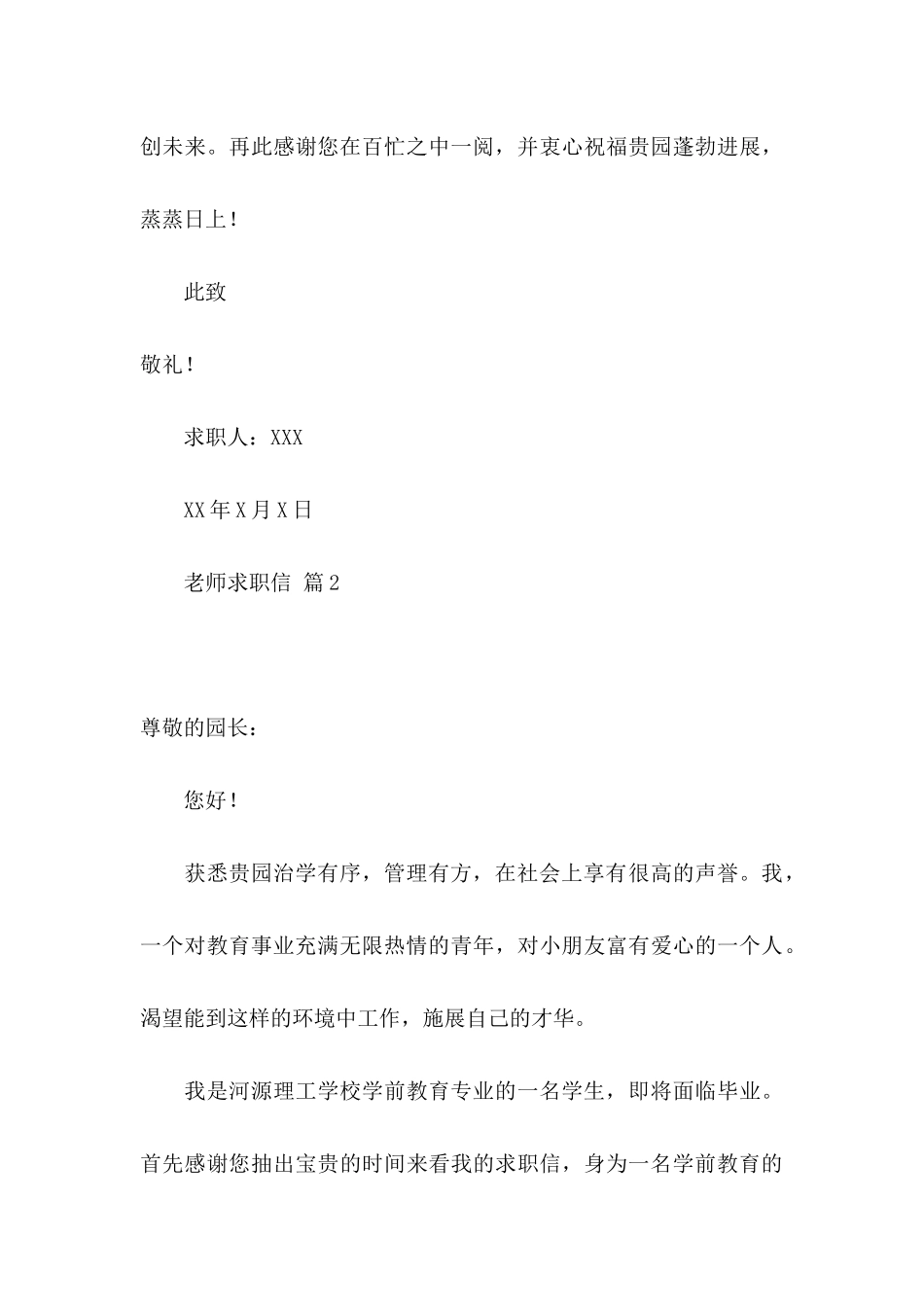 创未来。再此感谢您在百忙之中一阅，并衷心祝福贵园蓬勃进展，蒸蒸日上！

此致

敬礼！

求职人：XXX

XX年X月X日

老师求职信 篇2

尊敬的园长：

您好！

获悉贵园治学有序，管理有方，在社会上享有很高的声誉。我，一个对教育事业充满无限热情的青年，对小朋友富有爱心的一个人。渴望能到这样的环境中工作，施展自己的才华。

我是河源理工学校学前教育专业的一名学生，即将面临毕业。首先感谢您抽出宝贵的时间来看我的求职信，身为一名学前教育的